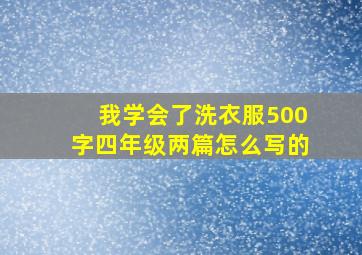 我学会了洗衣服500字四年级两篇怎么写的